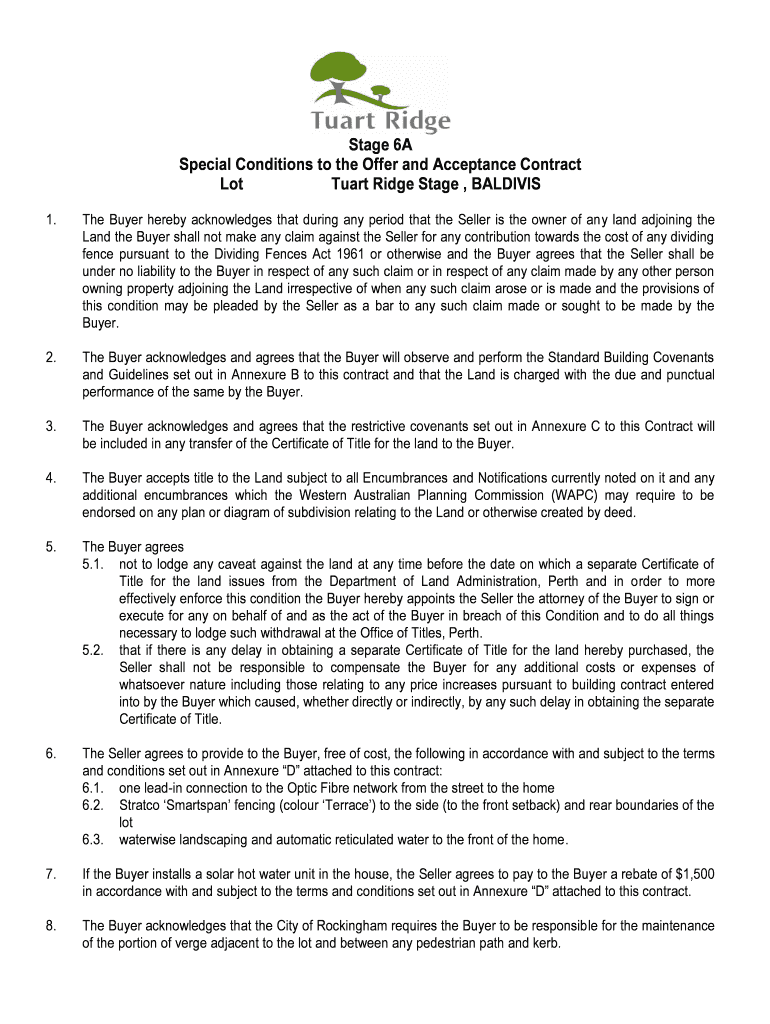 Tuart Ridge

Stage 6A
Special Conditions to the Offer and Acceptance Contract
Lot Tuart Ridge Stage , BALDIVIS

1. The Buyer hereby acknowledges that during any period that the Seller is the owner of any land adjoining the Land the Buyer shall not make any claim against the Seller for any contribution towards the cost of any dividing fence pursuant to the Dividing Fences Act 1961 or otherwise and the Buyer agrees that the Seller shall be under no liability to the Buyer in respect of any such claim or in respect of any claim made by any other person owning property adjoining the Land irrespective of when any such claim arose or is made and the provisions of this condition may be pleaded by the Seller as a bar to any such claim made or sought to be made by the Buyer.

2. The Buyer acknowledges and agrees that the Buyer will observe and perform the Standard Building Covenants and Guidelines set out in Annexure B to this contract and that the Land is charged with the due and punctual performance of the same by the Buyer.

3. The Buyer acknowledges and agrees that the restrictive covenants set out in Annexure C to this Contract will be included in any transfer of the Certificate of Title for the land to the Buyer.

4. The Buyer accepts title to the Land subject to all Encumbrances and Notifications currently noted on it and any additional encumbrances which the Western Australian Planning Commission (WAPC) may require to be endorsed on any plan or diagram of subdivision relating to the Land or otherwise created by deed.

5. The Buyer agrees
5.1. not to lodge any caveat against the land at any time before the date on which a separate Certificate of Title for the land issues from the Department of Land Administration, Perth and in order to more effectively enforce this condition the Buyer hereby appoints the Seller the attorney of the Buyer to sign or execute for any on behalf of and as the act of the Buyer in breach of this Condition and to do all things necessary to lodge such withdrawal at the Office of Titles, Perth.
5.2. that if there is any delay in obtaining a separate Certificate of Title for the land hereby purchased, the Seller shall not be responsible to compensate the Buyer for any additional costs or expenses of whatsoever nature including those relating to any price increases pursuant to building contract entered into by the Buyer which caused, whether directly or indirectly, by any such delay in obtaining the separate Certificate of Title.

6. The Seller agrees to provide to the Buyer, free of cost, the following in accordance with and subject to the terms and conditions set out in Annexure “D” attached to this contract:
6.1. one lead-in connection to the Optic Fibre network from the street to the home
6.2. Stratco ‘Smartspan’ fencing (colour ‘Terrace’) to the side (to the front setback) and rear boundaries of the lot
6.3. waterwise landscaping and automatic reticulated water to the front of the home.

7. If the Buyer installs a solar hot water unit in the house, the Seller agrees to pay to the Buyer a rebate of $1,500 in accordance with and subject to the terms and conditions set out in Annexure “D” attached to this contract.

8. The Buyer acknowledges that the City of Rockingham requires the Buyer to be responsible for the maintenance of the portion of verge adjacent to the lot and between any pedestrian path and kerb.